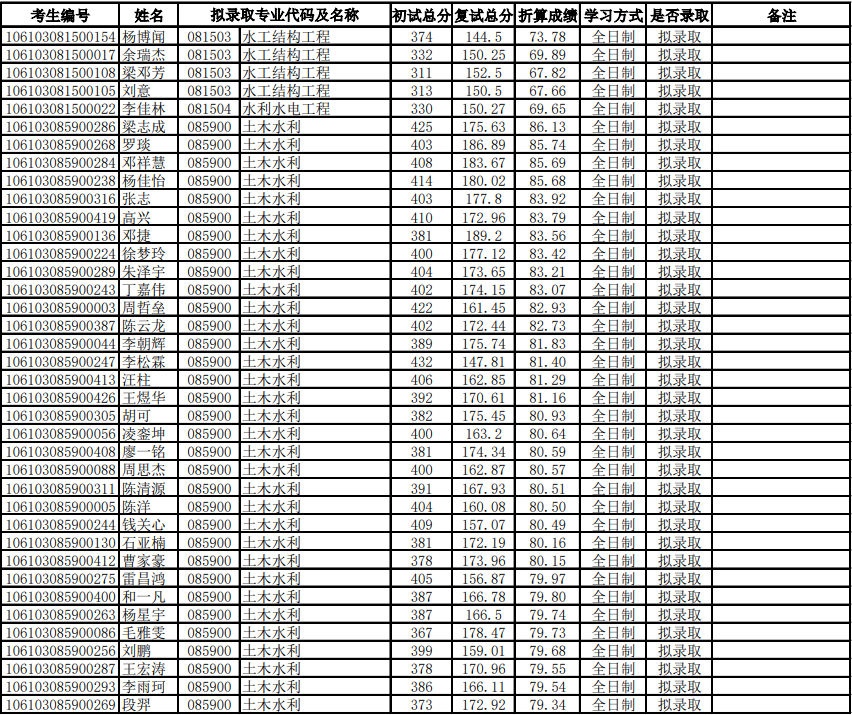 | 考生编号 | 姓名 | 拟录取专业代码及名称 | | 初试总分 | 复试总分 | 折算成绩 | 学习方式 | 是否录取 | 备注 |
|---|---|---|---|---|---|---|---|---|---|
| 106103081500154 | 杨博闻 | 081503 | 水工结构工程 | 374 | 144.5 | 73.78 | 全日制 | 拟录取 | |
| 106103081500017 | 余瑞杰 | 081503 | 水工结构工程 | 332 | 150.25 | 69.89 | 全日制 | 拟录取 | |
| 106103081500108 | 梁邓芳 | 081503 | 水工结构工程 | 311 | 152.5 | 67.82 | 全日制 | 拟录取 | |
| 106103081500105 | 刘意 | 081503 | 水工结构工程 | 313 | 150.5 | 67.66 | 全日制 | 拟录取 | |
| 106103081500022 | 李佳林 | 081504 | 水利水电工程 | 330 | 150.27 | 69.65 | 全日制 | 拟录取 | |
| 106103085900286 | 梁志成 | 085900 | 土木水利 | 425 | 175.63 | 86.13 | 全日制 | 拟录取 | |
| 106103085900268 | 罗琰 | 085900 | 土木水利 | 403 | 186.89 | 85.74 | 全日制 | 拟录取 | |
| 106103085900284 | 邓祥慧 | 085900 | 土木水利 | 408 | 183.67 | 85.69 | 全日制 | 拟录取 | |
| 106103085900238 | 杨佳怡 | 085900 | 土木水利 | 414 | 180.02 | 85.68 | 全日制 | 拟录取 | |
| 106103085900316 | 张志 | 085900 | 土木水利 | 403 | 177.8 | 83.92 | 全日制 | 拟录取 | |
| 106103085900419 | 高兴 | 085900 | 土木水利 | 410 | 172.96 | 83.79 | 全日制 | 拟录取 | |
| 106103085900136 | 邓捷 | 085900 | 土木水利 | 381 | 189.2 | 83.56 | 全日制 | 拟录取 | |
| 106103085900224 | 徐梦玲 | 085900 | 土木水利 | 400 | 177.12 | 83.42 | 全日制 | 拟录取 | |
| 106103085900289 | 朱泽宇 | 085900 | 土木水利 | 404 | 173.65 | 83.21 | 全日制 | 拟录取 | |
| 106103085900243 | 丁嘉伟 | 085900 | 土木水利 | 402 | 174.15 | 83.07 | 全日制 | 拟录取 | |
| 106103085900003 | 周哲垒 | 085900 | 土木水利 | 422 | 161.45 | 82.93 | 全日制 | 拟录取 | |
| 106103085900387 | 陈云龙 | 085900 | 土木水利 | 402 | 172.44 | 82.73 | 全日制 | 拟录取 | |
| 106103085900044 | 李朝辉 | 085900 | 土木水利 | 389 | 175.74 | 81.83 | 全日制 | 拟录取 | |
| 106103085900247 | 李松霖 | 085900 | 土木水利 | 432 | 147.81 | 81.40 | 全日制 | 拟录取 | |
| 106103085900413 | 汪柱 | 085900 | 土木水利 | 406 | 162.85 | 81.29 | 全日制 | 拟录取 | |
| 106103085900426 | 王煜华 | 085900 | 土木水利 | 392 | 170.61 | 81.16 | 全日制 | 拟录取 | |
| 106103085900305 | 胡可 | 085900 | 土木水利 | 382 | 175.45 | 80.93 | 全日制 | 拟录取 | |
| 106103085900056 | 凌銮坤 | 085900 | 土木水利 | 400 | 163.2 | 80.64 | 全日制 | 拟录取 | |
| 106103085900408 | 廖一铭 | 085900 | 土木水利 | 381 | 174.34 | 80.59 | 全日制 | 拟录取 | |
| 106103085900088 | 周思杰 | 085900 | 土木水利 | 400 | 162.87 | 80.57 | 全日制 | 拟录取 | |
| 106103085900311 | 陈清源 | 085900 | 土木水利 | 391 | 167.93 | 80.51 | 全日制 | 拟录取 | |
| 106103085900005 | 陈洋 | 085900 | 土木水利 | 404 | 160.08 | 80.50 | 全日制 | 拟录取 | |
| 106103085900244 | 钱关心 | 085900 | 土木水利 | 409 | 157.07 | 80.49 | 全日制 | 拟录取 | |
| 106103085900130 | 石亚楠 | 085900 | 土木水利 | 381 | 172.19 | 80.16 | 全日制 | 拟录取 | |
| 106103085900412 | 曹家豪 | 085900 | 土木水利 | 378 | 173.96 | 80.15 | 全日制 | 拟录取 | |
| 106103085900275 | 雷昌鸿 | 085900 | 土木水利 | 405 | 156.87 | 79.97 | 全日制 | 拟录取 | |
| 106103085900400 | 和一凡 | 085900 | 土木水利 | 387 | 166.78 | 79.80 | 全日制 | 拟录取 | |
| 106103085900263 | 杨星宇 | 085900 | 土木水利 | 387 | 166.5 | 79.74 | 全日制 | 拟录取 | |
| 106103085900086 | 毛雅雯 | 085900 | 土木水利 | 367 | 178.47 | 79.73 | 全日制 | 拟录取 | |
| 106103085900256 | 刘鹏 | 085900 | 土木水利 | 399 | 159.01 | 79.68 | 全日制 | 拟录取 | |
| 106103085900287 | 王宏涛 | 085900 | 土木水利 | 378 | 170.96 | 79.55 | 全日制 | 拟录取 | |
| 106103085900293 | 李雨珂 | 085900 | 土木水利 | 386 | 166.11 | 79.54 | 全日制 | 拟录取 | |
| 106103085900269 | 段羿 | 085900 | 土木水利 | 373 | 172.92 | 79.34 | 全日制 | 拟录取 | |